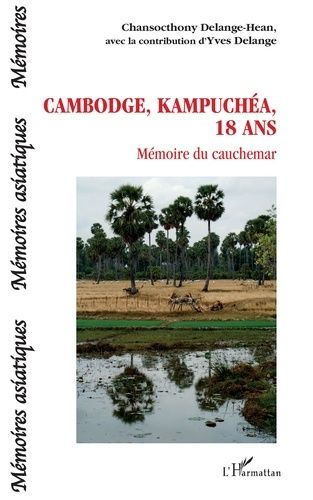 Mémoires asiatiques Mémoires asiatiques Mémoires

Chansocthony Delange-Hean,
avec la contribution d'Yves Delange

CAMBODGE, KAMPUCHÉA,
18 ANS

Mémoire du cauchemar

L'Harmattan